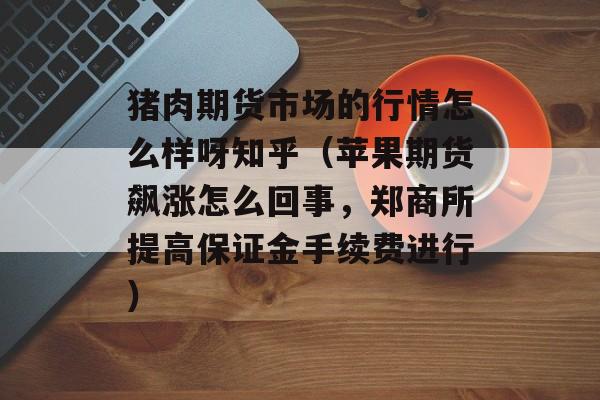 猪肉期货市场的行情怎么样呀知乎（苹果期货飙涨怎么回事，郑商所提高保证金手续费进行）